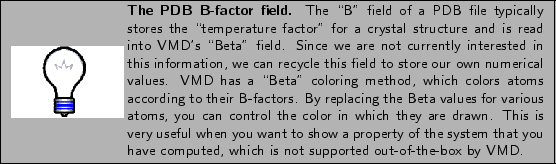 **The PDB B-factor field.** The "B" field of a PDB file typically stores the "temperature factor" for a crystal structure and is read into VMD's "Beta" field. Since we are not currently interested in this information, we can recycle this field to store our own numerical values. VMD has a "Beta" coloring method, which colors atoms according to their B-factors. By replacing the Beta values for various atoms, you can control the color in which they are drawn. This is very useful when you want to show a property of the system that you have computed, which is not supported out-of-the-box by VMD.